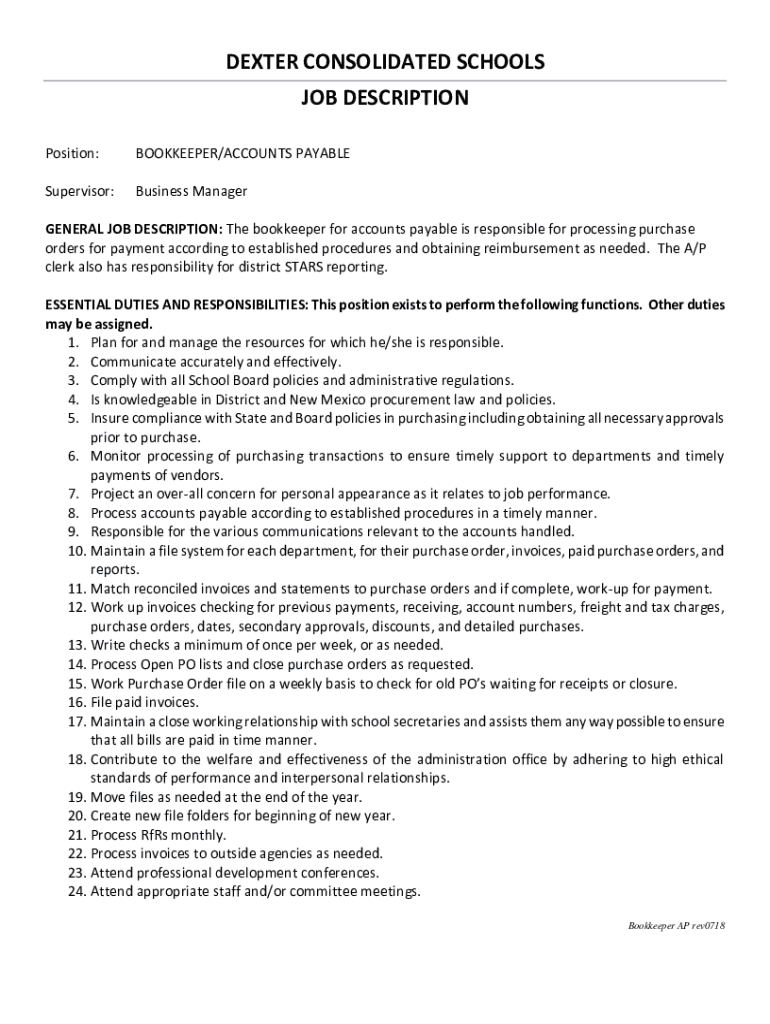 DEXTER CONSOLIDATED SCHOOLS
JOB DESCRIPTION

Position: BOOKKEEPER/ACCOUNTS PAYABLE

Supervisor: Business Manager

GENERAL JOB DESCRIPTION: The bookkeeper for accounts payable is responsible for processing purchase orders for payment according to established procedures and obtaining reimbursement as needed. The A/P clerk also has responsibility for district STARS reporting.

ESSENTIAL DUTIES AND RESPONSIBILITIES: This position exists to perform the following functions. Other duties may be assigned.
1. Plan for and manage the resources for which he/she is responsible.
2. Communicate accurately and effectively.
3. Comply with all School Board policies and administrative regulations.
4. Is knowledgeable in District and New Mexico procurement law and policies.
5. Insure compliance with State and Board policies in purchasing including obtaining all necessary approvals prior to purchase.
6. Monitor processing of purchasing transactions to ensure timely support to departments and timely payments of vendors.
7. Project an over-all concern for personal appearance as it relates to job performance.
8. Process accounts payable according to established procedures in a timely manner.
9. Responsible for the various communications relevant to the accounts handled.
10. Maintain a file system for each department, for their purchase order, invoices, paid purchase orders, and reports.
11. Match reconciled invoices and statements to purchase orders and if complete, work-up for payment.
12. Work up invoices checking for previous payments, receiving, account numbers, freight and tax charges, purchase orders, dates, secondary approvals, discounts, and detailed purchases.
13. Write checks a minimum of once per week, or as needed.
14. Process Open PO lists and close purchase orders as requested.
15. Work Purchase Order file on a weekly basis to check for old PO's waiting for receipts or closure.
16. File paid invoices.
17. Maintain a close working relationship with school secretaries and assists them any way possible to ensure that all bills are paid in time manner.
18. Contribute to the welfare and effectiveness of the administration office by adhering to high ethical standards of performance and interpersonal relationships.
19. Move files as needed at the end of the year.
20. Create new file folders for beginning of new year.
21. Process RfRs monthly.
22. Process invoices to outside agencies as needed.
23. Attend professional development conferences.
24. Attend appropriate staff and/or committee meetings.

Bookkeeper AP rev0718